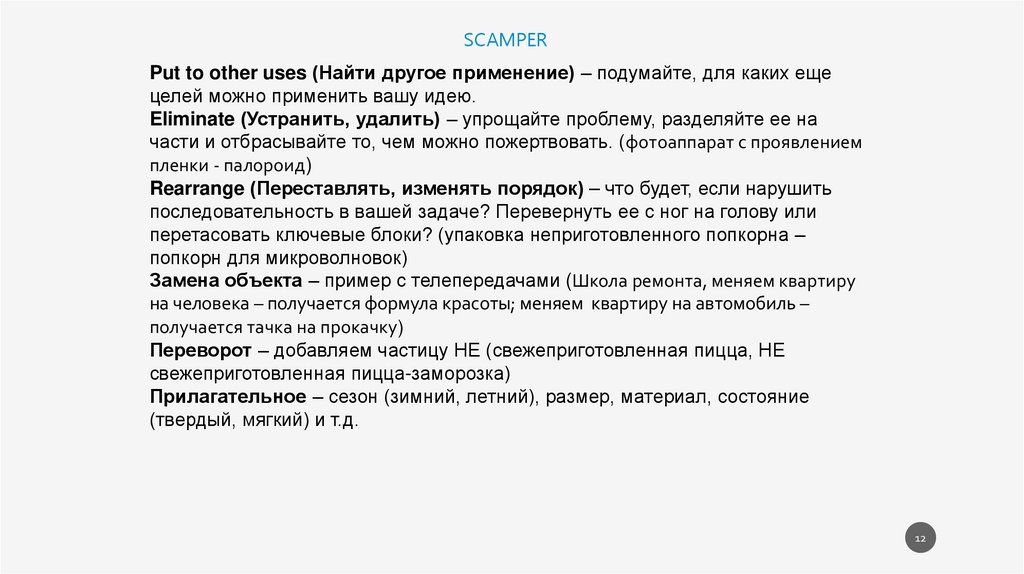 SCAMPER

Put to other uses (Найти другое применение) – подумайте, для каких еще целей можно применить вашу идею.
Eliminate (Устранить, удалить) – упрощайте проблему, разделяйте ее на части и отбрасывайте то, чем можно пожертвовать. (фотоаппарат с проявлением пленки - палороид)
Rearrange (Переставлять, изменять порядок) – что будет, если нарушить последовательность в вашей задаче? Перевернуть ее с ног на голову или перетасовать ключевые блоки? (упаковка неприготовленного попкорна – попкорн для микроволновок)
Замена объекта – пример с телепередачами (Школа ремонта, меняем квартиру на человека – получается формула красоты; меняем квартиру на автомобиль – получается тачка на прокачку)
Переворот – добавляем частицу НЕ (свежеприготовленная пицца, НЕ свежеприготовленная пицца-заморозка)
Прилагательное – сезон (зимний, летний), размер, материал, состояние (твердый, мягкий) и т.д.

12